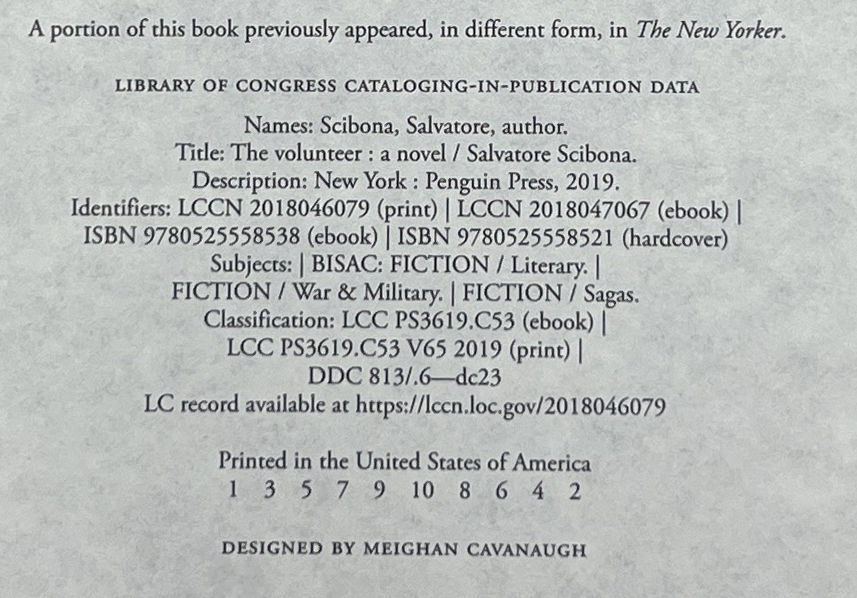 A portion of this book previously appeared, in different form, in The New Yorker.

LIBRARY OF CONGRESS CATALOGING-IN-PUBLICATION DATA

Names: Scibona, Salvatore, author.
Title: The volunteer : a novel / Salvatore Scibona.
Description: New York : Penguin Press, 2019.
Identifiers: LCCN 2018046079 (print) | LCCN 2018047067 (ebook) |
ISBN 9780525558538 (ebook) | ISBN 9780525558521 (hardcover)
Subjects: | BISAC: FICTION / Literary. |
FICTION / War & Military. | FICTION / Sagas.
Classification: LCC PS3619.C53 (ebook) |
LCC PS3619.C53 V65 2019 (print) |
DDC 813/.6—dc23
LC record available at https://lccn.loc.gov/2018046079

Printed in the United States of America
1 3 5 7 9 10 8 6 4 2

DESIGNED BY MEIGHAN CAVANAUGH